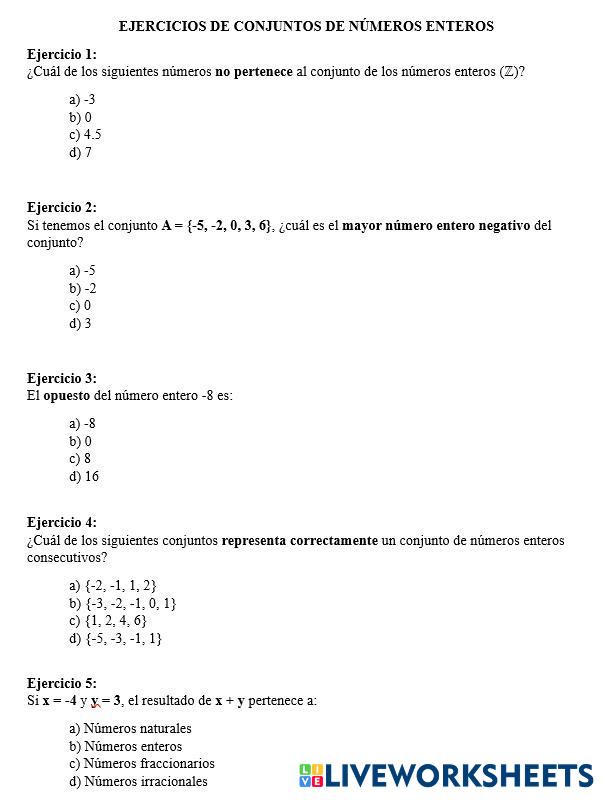 EJERCICIOS DE CONJUNTOS DE NÚMEROS ENTEROS

Ejercicio 1:
¿Cuál de los siguientes números no pertenece al conjunto de los números enteros ($\mathbb{Z}$)?

a) -3
b) 0
c) 4.5
d) 7

Ejercicio 2:
Si tenemos el conjunto A = {-5, -2, 0, 3, 6}, ¿cuál es el mayor número entero negativo del conjunto?

a) -5
b) -2
c) 0
d) 3

Ejercicio 3:
El opuesto del número entero -8 es:

a) -8
b) 0
c) 8
d) 16

Ejercicio 4:
¿Cuál de los siguientes conjuntos representa correctamente un conjunto de números enteros consecutivos?

a) {-2, -1, 1, 2}
b) {-3, -2, -1, 0, 1}
c) {1, 2, 4, 6}
d) {-5, -3, -1, 1}

Ejercicio 5:
Si x = -4 y y = 3, el resultado de x + y pertenece a:

a) Números naturales
b) Números enteros
c) Números fraccionarios
d) Números irracionales

LIVEWORKSHEETS